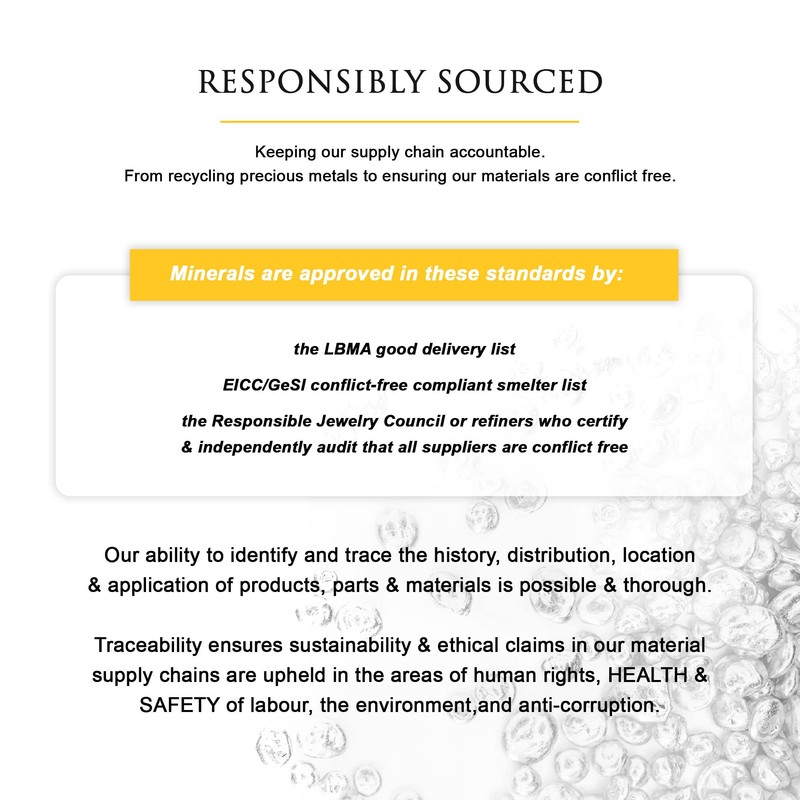 RESPONSIBLY SOURCED

Keeping our supply chain accountable.
From recycling precious metals to ensuring our materials are conflict free.

Minerals are approved in these standards by:

the LBMA good delivery list

EICC/GeSI conflict-free compliant smelter list

the Responsible Jewelry Council or refiners who certify & independently audit that all suppliers are conflict free

Our ability to identify and trace the history, distribution, location & application of products, parts & materials is possible & thorough.

Traceability ensures sustainability & ethical claims in our material supply chains are upheld in the areas of human rights, HEALTH & SAFETY of labour, the environment,and anti-corruption.